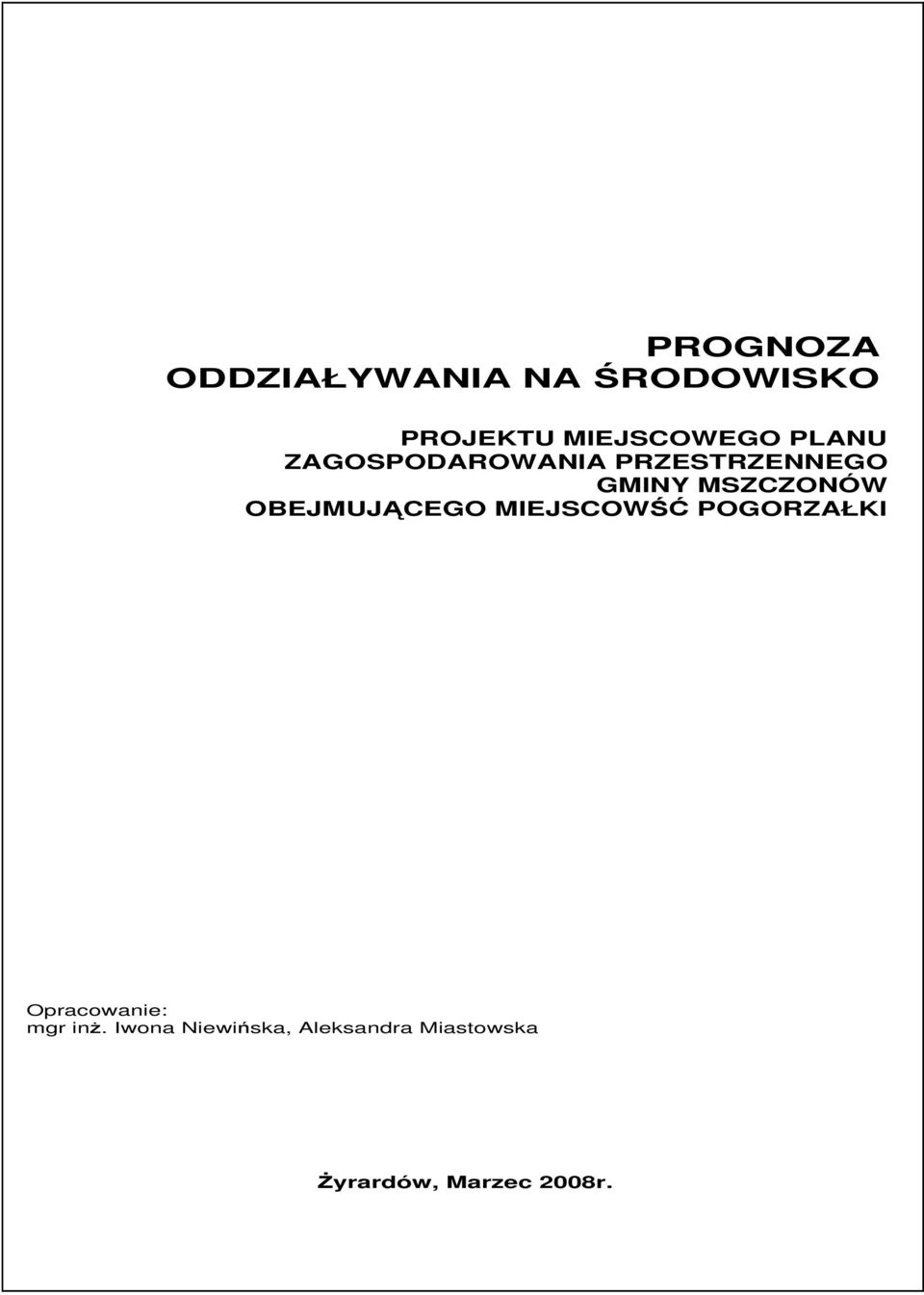 PROGNOZA
ODDZIAŁYWANIA NA ŚRODOWISKO

PROJEKTU MIEJSCOWEGO PLANU
ZAGOSPODAROWANIA PRZESTRZENNEGO
GMINY MSZCZONÓW
OBEJMUJĄCEGO MIEJSCOWŚĆ POGORZAŁKI

Opracowanie:
mgr inż. Iwona Niewińska, Aleksandra Miastowska

Żyrardów, Marzec 2008r.